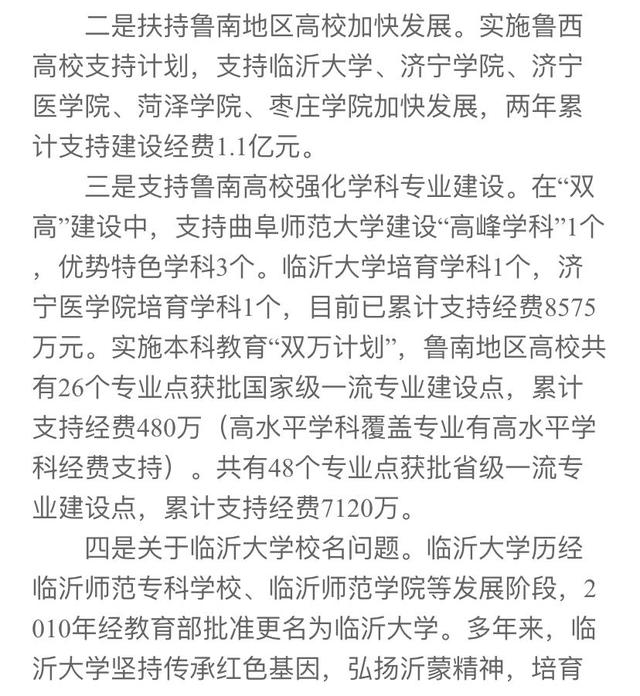 二是扶持鲁南地区高校加快发展。实施鲁西高校支持计划，支持临沂大学、济宁学院、济宁医学院、菏泽学院、枣庄学院加快发展，两年累计支持建设经费1.1亿元。

三是支持鲁南高校强化学科专业建设。在“双高”建设中，支持曲阜师范大学建设“高峰学科”1个，优势特色学科3个。临沂大学培育学科1个，济宁医学院培育学科1个，目前已累计支持经费8575万元。实施本科教育“双万计划”，鲁南地区高校共有26个专业点获批国家级一流专业建设点，累计支持经费480万（高水平学科覆盖专业有高水平学科经费支持）。共有48个专业点获批省级一流专业建设点，累计支持经费7120万。

四是关于临沂大学校名问题。临沂大学历经临沂师范专科学校、临沂师范学院等发展阶段，2010年经教育部批准更名为临沂大学。多年来，临沂大学坚持传承红色基因，弘扬沂蒙精神，培育